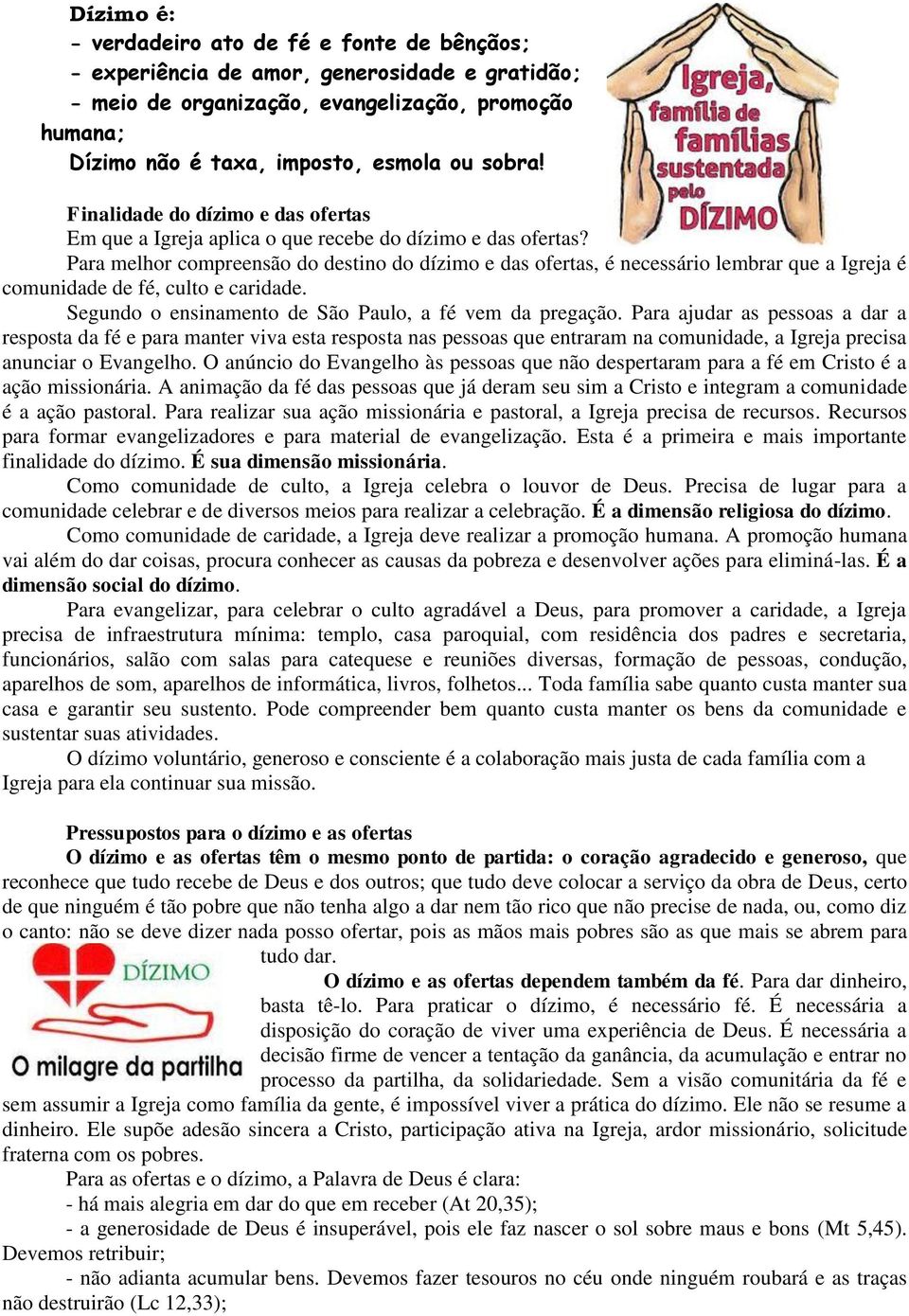 Dízimo é:
- verdadeiro ato de fé e fonte de bênçãos;
- experiência de amor, generosidade e gratidão;
- meio de organização, evangelização, promoção humana;
Dízimo não é taxa, imposto, esmola ou sobra!

Igreja, família de famílias sustentada pelo DÍZIMO

Finalidade do dízimo e das ofertas
Em que a Igreja aplica o que recebe do dízimo e das ofertas?
Para melhor compreensão do destino do dízimo e das ofertas, é necessário lembrar que a Igreja é comunidade de fé, culto e caridade.
Segundo o ensinamento de São Paulo, a fé vem da pregação. Para ajudar as pessoas a dar a resposta da fé e para manter viva esta resposta nas pessoas que entraram na comunidade, a Igreja precisa anunciar o Evangelho. O anúncio do Evangelho às pessoas que não despertaram para a fé em Cristo é a ação missionária. A animação da fé das pessoas que já deram seu sim a Cristo e integram a comunidade é a ação pastoral. Para realizar sua ação missionária e pastoral, a Igreja precisa de recursos. Recursos para formar evangelizadores e para material de evangelização. Esta é a primeira e mais importante finalidade do dízimo. É sua dimensão missionária.
Como comunidade de culto, a Igreja celebra o louvor de Deus. Precisa de lugar para a comunidade celebrar e de diversos meios para realizar a celebração. É a dimensão religiosa do dízimo.
Como comunidade de caridade, a Igreja deve realizar a promoção humana. A promoção humana vai além do dar coisas, procura conhecer as causas da pobreza e desenvolver ações para eliminá-las. É a dimensão social do dízimo.
Para evangelizar, para celebrar o culto agradável a Deus, para promover a caridade, a Igreja precisa de infraestrutura mínima: templo, casa paroquial, com residência dos padres e secretaria, funcionários, salão com salas para catequese e reuniões diversas, formação de pessoas, condução, aparelhos de som, aparelhos de informática, livros, folhetos... Toda família sabe quanto custa manter sua casa e garantir seu sustento. Pode compreender bem quanto custa manter os bens da comunidade e sustentar suas atividades.
O dízimo voluntário, generoso e consciente é a colaboração mais justa de cada família com a Igreja para ela continuar sua missão.

Pressupostos para o dízimo e as ofertas
O dízimo e as ofertas têm o mesmo ponto de partida: o coração agradecido e generoso, que reconhece que tudo recebe de Deus e dos outros; que tudo deve colocar a serviço da obra de Deus, certo de que ninguém é tão pobre que não tenha algo a dar nem tão rico que não precise de nada, ou, como diz o canto: não se deve dizer nada posso ofertar, pois as mãos mais pobres são as que mais se abrem para tudo dar.

DÍZIMO
O milagre da partilha

O dízimo e as ofertas dependem também da fé. Para dar dinheiro, basta tê-lo. Para praticar o dízimo, é necessário fé. É necessária a disposição do coração de viver uma experiência de Deus. É necessária a decisão firme de vencer a tentação da ganância, da acumulação e entrar no processo da partilha, da solidariedade. Sem a visão comunitária da fé e sem assumir a Igreja como família da gente, é impossível viver a prática do dízimo. Ele não se resume a dinheiro. Ele supõe adesão sincera a Cristo, participação ativa na Igreja, ardor missionário, solicitude fraterna com os pobres.
Para as ofertas e o dízimo, a Palavra de Deus é clara:
- há mais alegria em dar do que em receber (At 20,35);
- a generosidade de Deus é insuperável, pois ele faz nascer o sol sobre maus e bons (Mt 5,45). Devemos retribuir;
- não adianta acumular bens. Devemos fazer tesouros no céu onde ninguém roubará e as traças não destruirão (Lc 12,33);